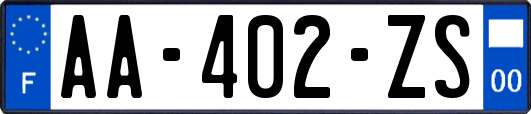 F
AA-402-ZS
00